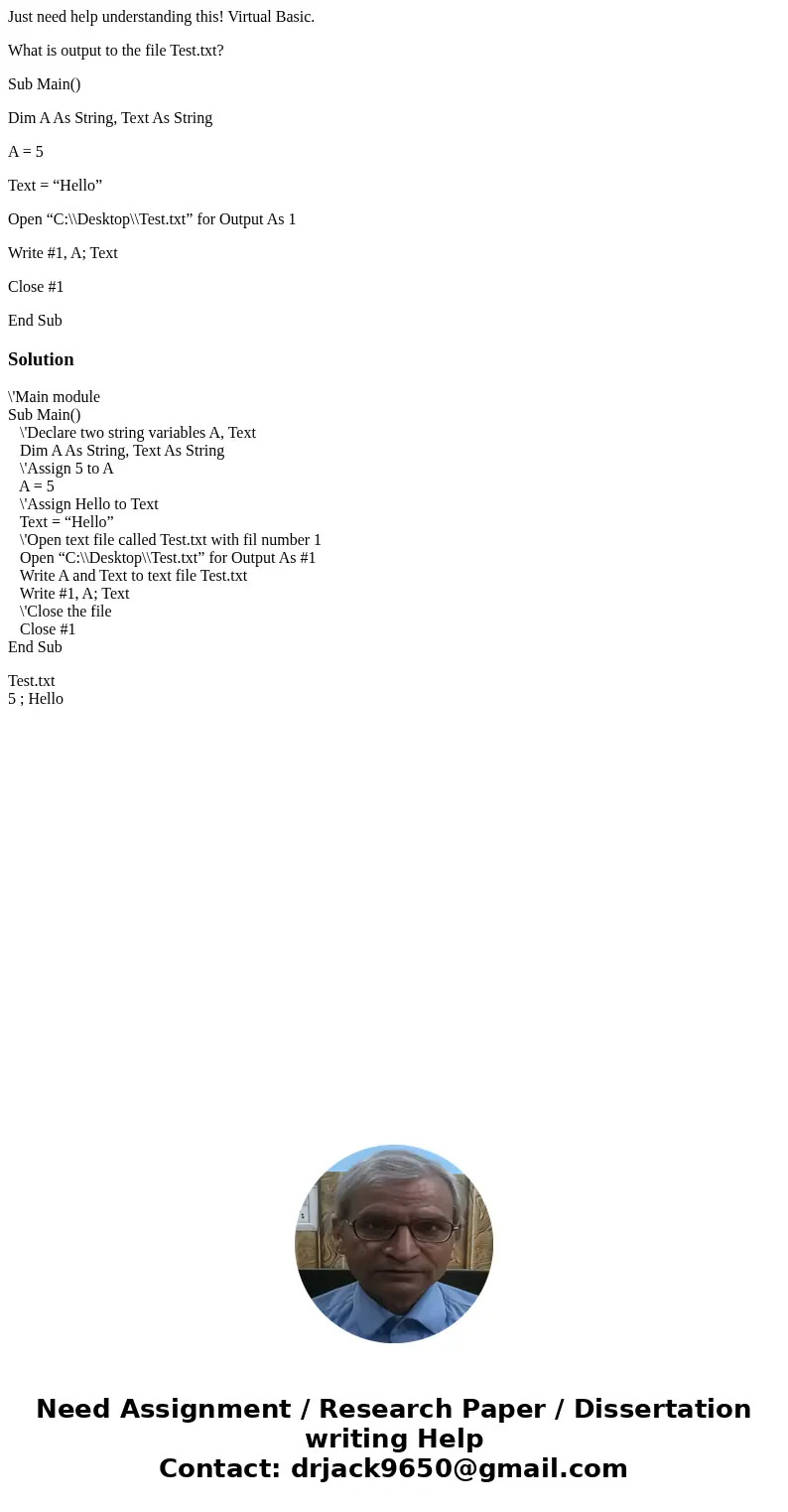 Just need help understanding this! Virtual Basic.

What is output to the file Test.txt?

Sub Main()

Dim A As String, Text As String

A = 5

Text = “Hello”

Open “C:\\Desktop\\Test.txt” for Output As 1

Write #1, A; Text

Close #1

End Sub

Solution

\'Main module
Sub Main()
\'Declare two string variables A, Text
Dim A As String, Text As String
\'Assign 5 to A
A = 5
\'Assign Hello to Text
Text = “Hello”
\'Open text file called Test.txt with fil number 1
Open “C:\\Desktop\\Test.txt” for Output As #1
Write A and Text to text file Test.txt
Write #1, A; Text
\'Close the file
Close #1
End Sub

Test.txt
5 ; Hello

Need Assignment / Research Paper / Dissertation writing Help
Contact: drjack9650@gmail.com